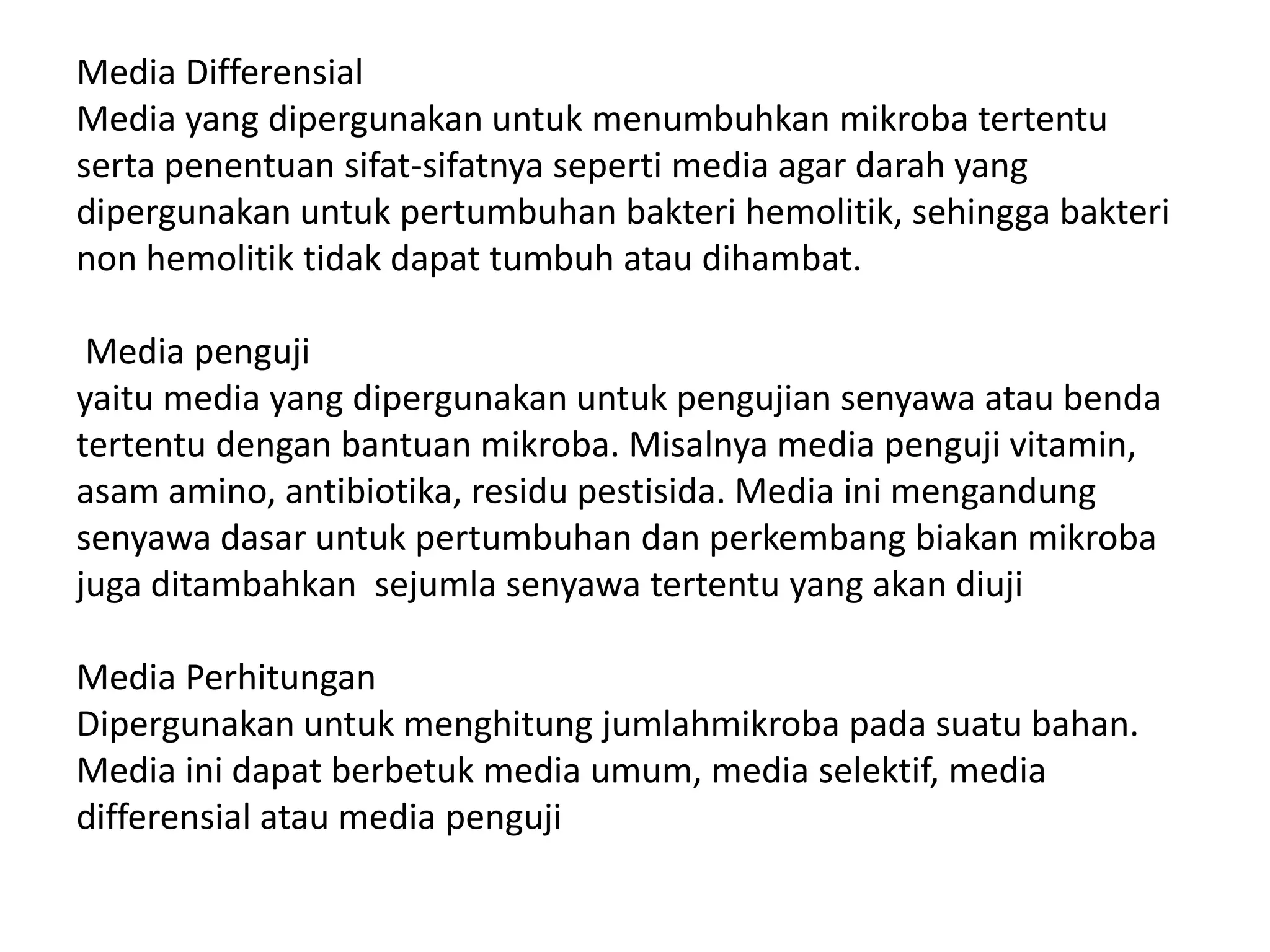 Media Differensial
Media yang dipergunakan untuk menumbuhkan mikroba tertentu serta penentuan sifat-sifatnya seperti media agar darah yang dipergunakan untuk pertumbuhan bakteri hemolitik, sehingga bakteri non hemolitik tidak dapat tumbuh atau dihambat.

Media penguji
yaitu media yang dipergunakan untuk pengujian senyawa atau benda tertentu dengan bantuan mikroba. Misalnya media penguji vitamin, asam amino, antibiotika, residu pestisida. Media ini mengandung senyawa dasar untuk pertumbuhan dan perkembang biakan mikroba juga ditambahkan  sejumla senyawa tertentu yang akan diuji

Media Perhitungan
Dipergunakan untuk menghitung jumlahmikroba pada suatu bahan. Media ini dapat berbetuk media umum, media selektif, media differensial atau media penguji